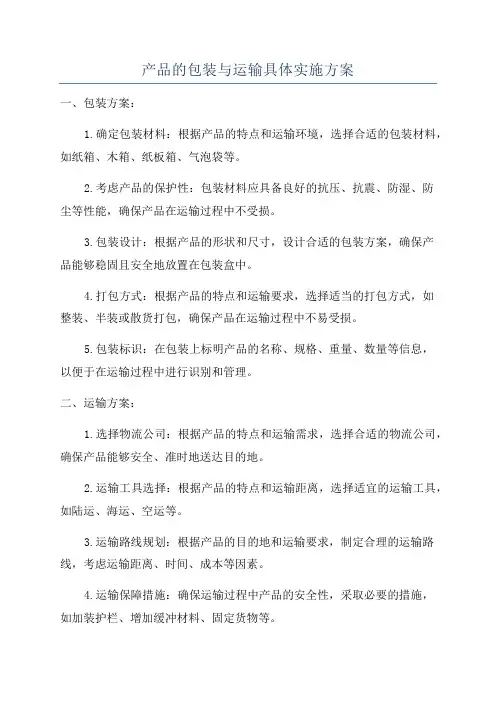 产品的包装与运输具体实施方案

一、包装方案：

1.确定包装材料：根据产品的特点和运输环境，选择合适的包装材料，如纸箱、木箱、纸板箱、气泡袋等。

2.考虑产品的保护性：包装材料应具备良好的抗压、抗震、防湿、防尘等性能，确保产品在运输过程中不受损。

3.包装设计：根据产品的形状和尺寸，设计合适的包装方案，确保产品能够稳固且安全地放置在包装盒中。

4.打包方式：根据产品的特点和运输要求，选择适当的打包方式，如整装、半装或散货打包，确保产品在运输过程中不易受损。

5.包装标识：在包装上标明产品的名称、规格、重量、数量等信息，以便于在运输过程中进行识别和管理。

二、运输方案：

1.选择物流公司：根据产品的特点和运输需求，选择合适的物流公司，确保产品能够安全、准时地送达目的地。

2.运输工具选择：根据产品的特点和运输距离，选择适宜的运输工具，如陆运、海运、空运等。

3.运输路线规划：根据产品的目的地和运输要求，制定合理的运输路线，考虑运输距离、时间、成本等因素。

4.运输保障措施：确保运输过程中产品的安全性，采取必要的措施，如加装护栏、增加缓冲材料、固定货物等。